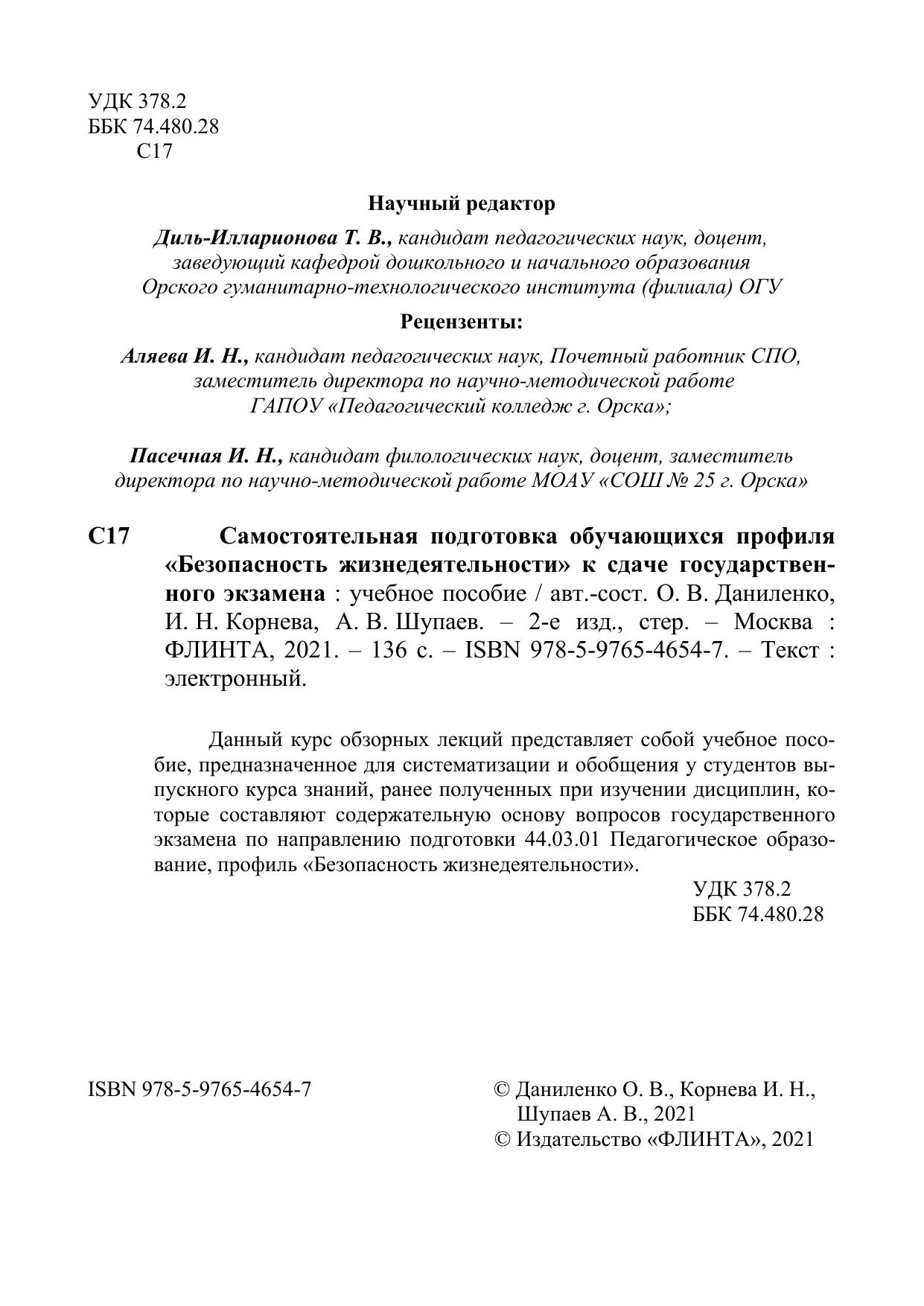 УДК 378.2
ББК 74.480.28
С17

Научный редактор

Диль-Илларионова Т. В., кандидат педагогических наук, доцент, заведующий кафедрой дошкольного и начального образования Орского гуманитарно-технологического института (филиала) ОГУ

Рецензенты:

Аляева И. Н., кандидат педагогических наук, Почетный работник СПО, заместитель директора по научно-методической работе ГАПОУ «Педагогический колледж г. Орска»;

Пасечная И. Н., кандидат филологических наук, доцент, заместитель директора по научно-методической работе МОАУ «СОШ № 25 г. Орска»

С17 Самостоятельная подготовка обучающихся профиля «Безопасность жизнедеятельности» к сдаче государственного экзамена : учебное пособие / авт.-сост. О. В. Даниленко, И. Н. Корнева, А. В. Шупаев. – 2-е изд., стер. – Москва : ФЛИНТА, 2021. – 136 с. – ISBN 978-5-9765-4654-7. – Текст : электронный.

Данный курс обзорных лекций представляет собой учебное пособие, предназначенное для систематизации и обобщения у студентов выпускного курса знаний, ранее полученных при изучении дисциплин, которые составляют содержательную основу вопросов государственного экзамена по направлению подготовки 44.03.01 Педагогическое образование, профиль «Безопасность жизнедеятельности».

УДК 378.2
ББК 74.480.28

ISBN 978-5-9765-4654-7

© Даниленко О. В., Корнева И. Н., Шупаев А. В., 2021
© Издательство «ФЛИНТА», 2021